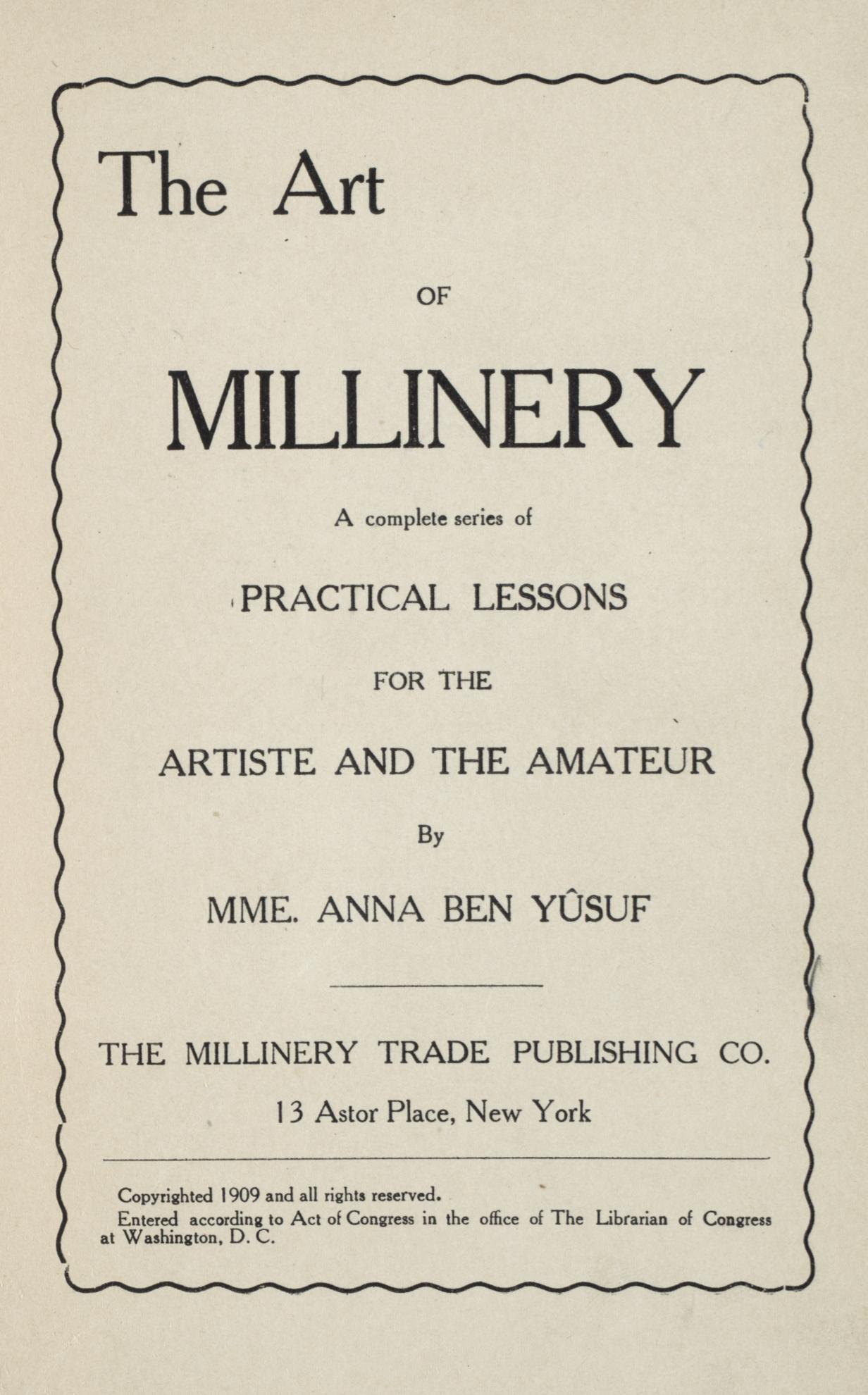 The Art

OF

MILLINERY

A complete series of

PRACTICAL LESSONS

FOR THE

ARTISTE AND THE AMATEUR

By

MME. ANNA BEN YÛSUF

THE MILLINERY TRADE PUBLISHING CO.

13 Astor Place, New York

Copyrighted 1909 and all rights reserved.

Entered according to Act of Congress in the office of The Librarian of Congress at Washington, D. C.